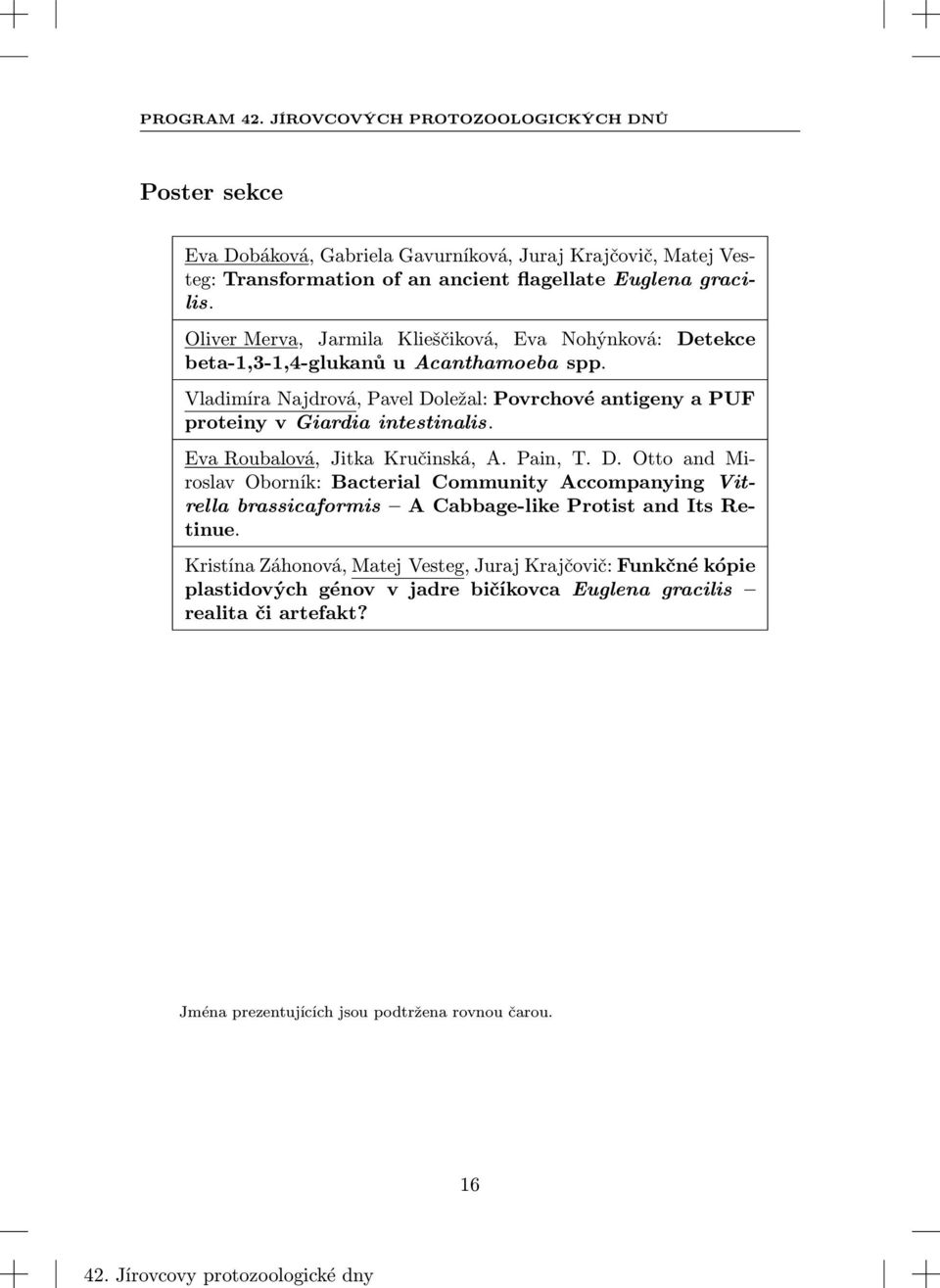 PROGRAM 42. JÍROVCOVÝCH PROTOZOOLOGICKÝCH DNŮ

Poster sekce

Eva Dobáková, Gabriela Gavurníková, Juraj Krajčovič, Matej Vesteg: Transformation of an ancient flagellate Euglena gracilis.

Oliver Merva, Jarmila Klieščiková, Eva Nohýnková: Detekce beta-1,3-1,4-glukanů u Acanthamoeba spp.

Vladimíra Najdrová, Pavel Doležal: Povrchové antigeny a PUF proteiny v Giardia intestinalis.

Eva Roubalová, Jitka Kručinská, A. Pain, T. D. Otto and Miroslav Oborník: Bacterial Community Accompanying Vitrella brassicaformis – A Cabbage-like Protist and Its Retinue.

Kristína Záhonová, Matej Vesteg, Juraj Krajčovič: Funkčné kópie plastidových génov v jadre bičíkovca Euglena gracilis – realita či artefakt?

Jména prezentujících jsou podtržena rovnou čarou.

16

42. Jírovcovy protozoologické dny